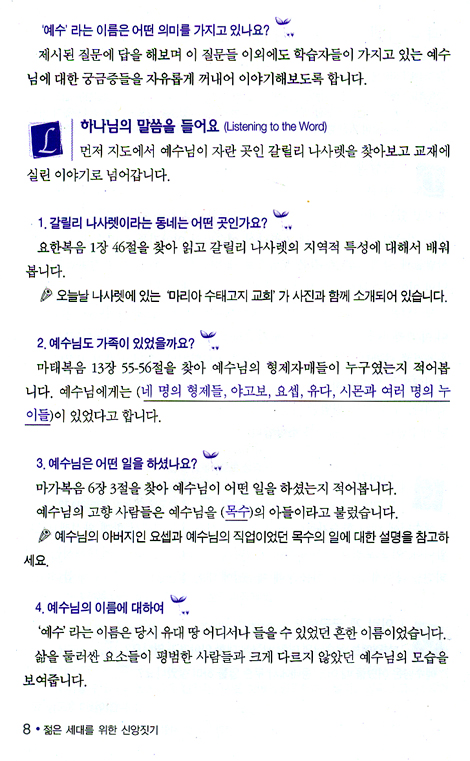 '예수' 라는 이름은 어떤 의미를 가지고 있나요?

제시된 질문에 답을 해보며 이 질문들 이외에도 학습자들이 가지고 있는 예수님에 대한 궁금증들을 자유롭게 꺼내어 이야기해보도록 합니다.

L 하나님의 말씀을 들어요 (Listening to the Word)

먼저 지도에서 예수님이 자란 곳인 갈릴리 나사렛을 찾아보고 교재에 실린 이야기로 넘어갑니다.

1. 갈릴리 나사렛이라는 동네는 어떤 곳인가요?

요한복음 1장 46절을 찾아 읽고 갈릴리 나사렛의 지역적 특성에 대해서 배워봅니다.

오늘날 나사렛에 있는 '마리아 수태고지 교회' 가 사진과 함께 소개되어 있습니다.

2. 예수님도 가족이 있었을까요?

마태복음 13장 55-56절을 찾아 예수님의 형제자매들이 누구였는지 적어봅니다. 예수님에게는 (네 명의 형제들, 야고보, 요셉, 유다, 시몬과 여러 명의 누이들)이 있었다고 합니다.

3. 예수님은 어떤 일을 하셨나요?

마가복음 6장 3절을 찾아 예수님이 어떤 일을 하셨는지 적어봅니다.

예수님의 고향 사람들은 예수님을 (목수)의 아들이라고 불렀습니다.

예수님의 아버지인 요셉과 예수님의 직업이었던 목수의 일에 대한 설명을 참고하세요.

4. 예수님의 이름에 대하여

'예수' 라는 이름은 당시 유대 땅 어디서나 들을 수 있었던 흔한 이름이었습니다. 삶을 둘러싼 요소들이 평범한 사람들과 크게 다르지 않았던 예수님의 모습을 보여줍니다.

8 • 젊은 세대를 위한 신앙짓기